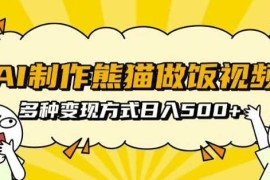 AI制作熊猫做饭视频

多种变现方式日入500+